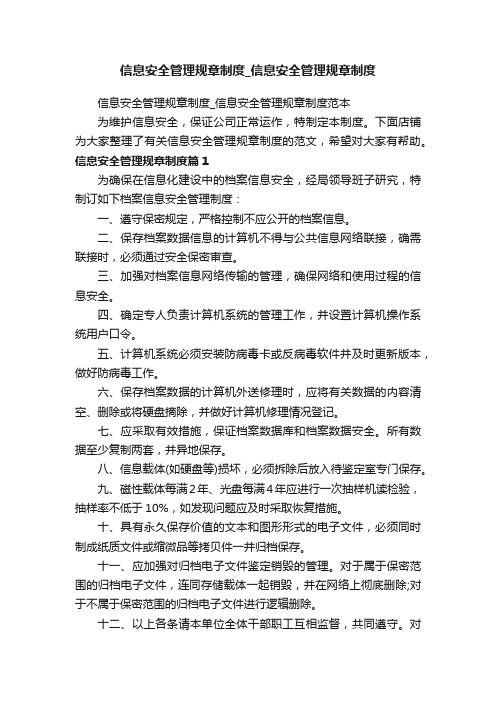 信息安全管理规章制度_信息安全管理规章制度

信息安全管理规章制度_信息安全管理规章制度范本

为维护信息安全，保证公司正常运作，特制定本制度。下面店铺为大家整理了有关信息安全管理规章制度的范文，希望对大家有帮助。

信息安全管理规章制度篇1

为确保在信息化建设中的档案信息安全，经局领导班子研究，特制订如下档案信息安全管理制度：

一、遵守保密规定，严格控制不应公开的档案信息。

二、保存档案数据信息的计算机不得与公共信息网络联接，确需联接时，必须通过安全保密审查。

三、加强对档案信息网络传输的管理，确保网络和使用过程的信息安全。

四、确定专人负责计算机系统的管理工作，并设置计算机操作系统用户口令。

五、计算机系统必须安装防病毒卡或反病毒软件并及时更新版本，做好防病毒工作。

六、保存档案数据的计算机外送修理时，应将有关数据的内容清空、删除或将硬盘摘除，并做好计算机修理情况登记。

七、应采取有效措施，保证档案数据库和档案数据安全。所有数据至少复制两套，并异地保存。

八、信息载体(如硬盘等)损坏，必须拆除后放入待鉴定室专门保存。

九、磁性载体每满2年、光盘每满4年应进行一次抽样机读检验，抽样率不低于10%，如发现问题应及时采取恢复措施。

十、具有永久保存价值的文本和图形形式的电子文件，必须同时制成纸质文件或缩微品等拷贝件一并归档保存。

十一、应加强对归档电子文件鉴定销毁的管理。对于属于保密范围的归档电子文件，连同存储载体一起销毁，并在网络上彻底删除;对于不属于保密范围的归档电子文件进行逻辑删除。

十二、以上各条请本单位全体干部职工互相监督，共同遵守。对